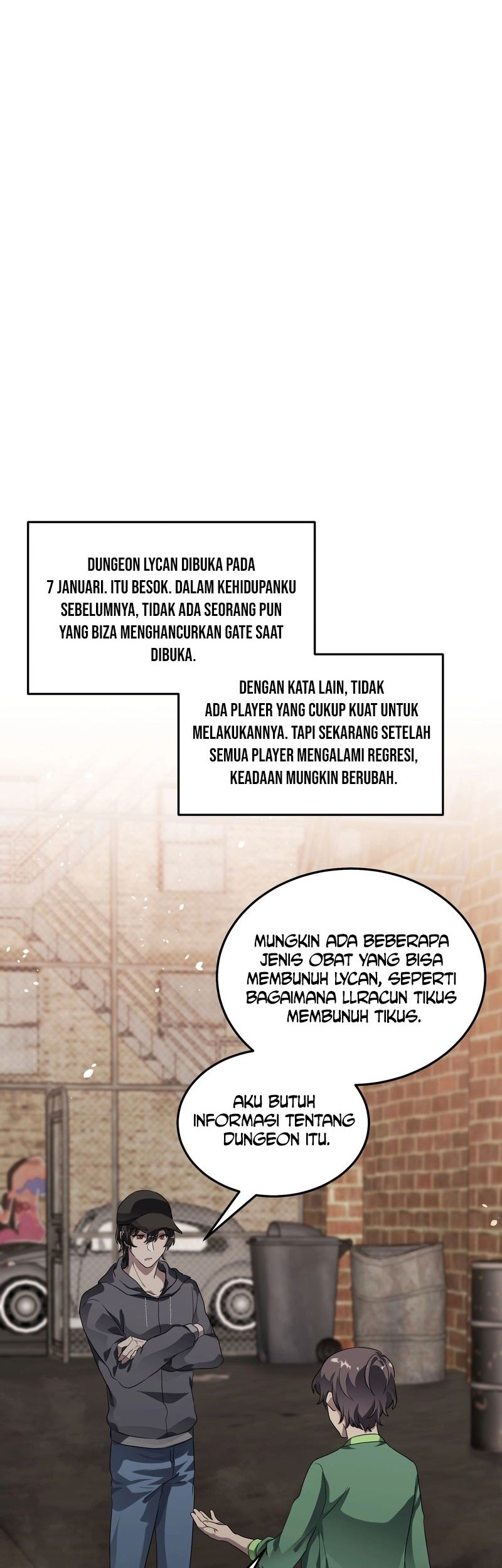 DUNGEON LYCAN DIBUKA PADA 7 JANUARI. ITU BESOK. DALAM KEHIDUPANKU SEBELUMNYA, TIDAK ADA SEORANG PUN YANG BIZA MENGHANCURKAN GATE SAAT DIBUKA.

DENGAN KATA LAIN, TIDAK ADA PLAYER YANG CUKUP KUAT UNTUK MELAKUKANNYA. TAPI SEKARANG SETELAH SEMUA PLAYER MENGALAMI REGRESI, KEADAAN MUNGKIN BERUBAH.

MUNGKIN ADA BEBERAPA JENIS OBAT YANG BISA MEMBUNUH LYCAN, SEPERTI BAGAIMANA LLRACUN TIKUS MEMBUNUH TIKUS.

AKU BUTUH INFORMASI TENTANG DUNGEON ITU.